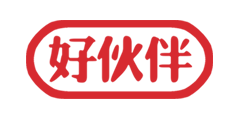 好伙伴